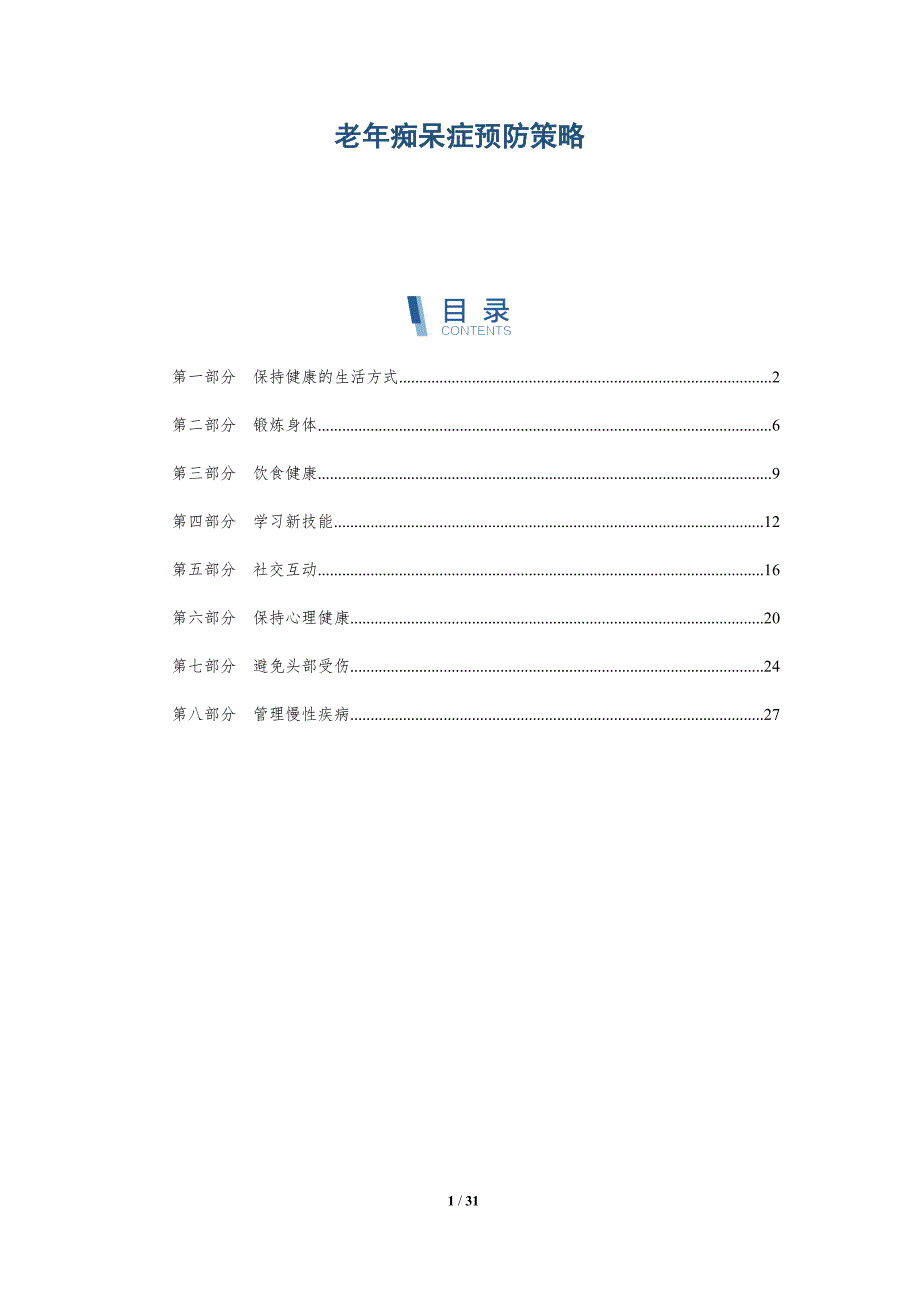 老年痴呆症预防策略

目 录
CONTENTS

第一部分 保持健康的生活方式..........2

第二部分 锻炼身体..........6

第三部分 饮食健康..........9

第四部分 学习新技能..........12

第五部分 社交互动..........16

第六部分 保持心理健康..........20

第七部分 避免头部受伤..........24

第八部分 管理慢性疾病..........27

1 / 31